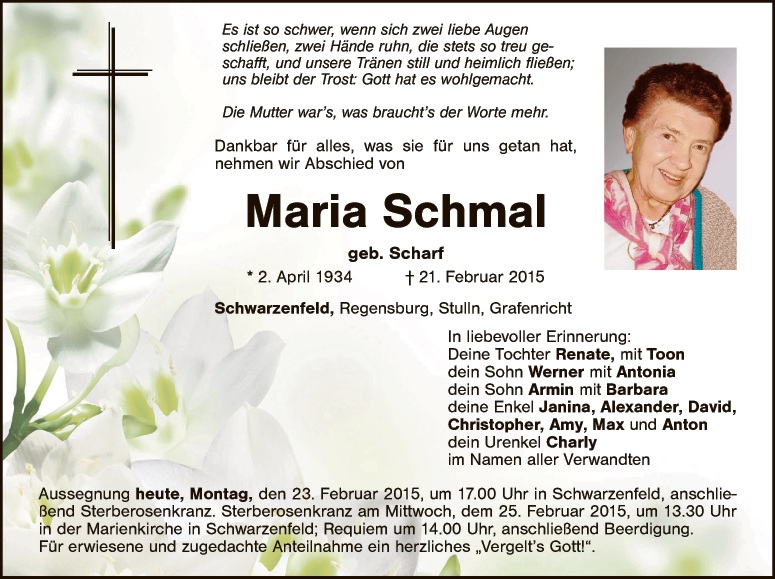 Es ist so schwer, wenn sich zwei liebe Augen schließen, zwei Hände ruhn, die stets so treu geschafft, und unsere Tränen still und heimlich fließen; uns bleibt der Trost: Gott hat es wohlgemacht.

Die Mutter war's, was braucht's der Worte mehr.

Dankbar für alles, was sie für uns getan hat, nehmen wir Abschied von

Maria Schmal

geb. Scharf

* 2. April 1934 † 21. Februar 2015

Schwarzenfeld, Regensburg, Stulln, Grafenricht

In liebevoller Erinnerung:
Deine Tochter Renate, mit Toon
dein Sohn Werner mit Antonia
dein Sohn Armin mit Barbara
deine Enkel Janina, Alexander, David, Christopher, Amy, Max und Anton
dein Urenkel Charly
im Namen aller Verwandten

Aussegnung heute, Montag, den 23. Februar 2015, um 17.00 Uhr in Schwarzenfeld, anschließend Sterberosenkranz. Sterberosenkranz am Mittwoch, dem 25. Februar 2015, um 13.30 Uhr in der Marienkirche in Schwarzenfeld; Requiem um 14.00 Uhr, anschließend Beerdigung.
Für erwiesene und zugedachte Anteilnahme ein herzliches „Vergelt's Gott!".